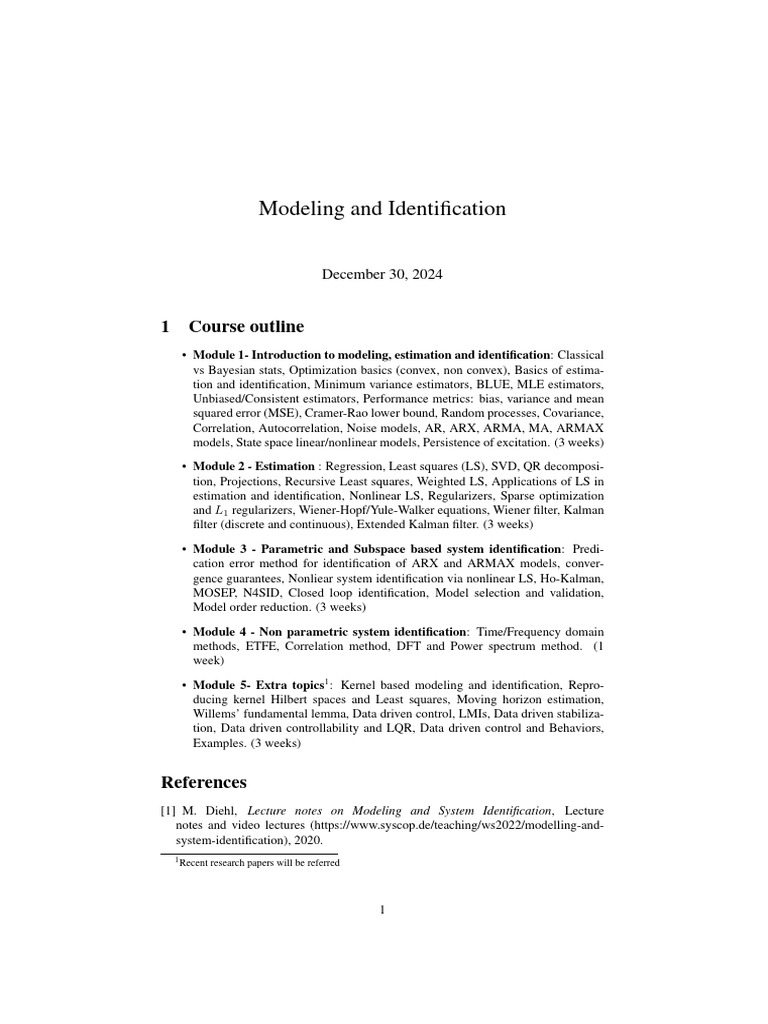 Modeling and Identification

December 30, 2024

1 Course outline

• Module 1- Introduction to modeling, estimation and identification: Classical vs Bayesian stats, Optimization basics (convex, non convex), Basics of estimation and identification, Minimum variance estimators, BLUE, MLE estimators, Unbiased/Consistent estimators, Performance metrics: bias, variance and mean squared error (MSE), Cramer-Rao lower bound, Random processes, Covariance, Correlation, Autocorrelation, Noise models, AR, ARX, ARMA, MA, ARMAX models, State space linear/nonlinear models, Persistence of excitation. (3 weeks)

• Module 2 - Estimation : Regression, Least squares (LS), SVD, QR decomposition, Projections, Recursive Least squares, Weighted LS, Applications of LS in estimation and identification, Nonlinear LS, Regularizers, Sparse optimization and $L_1$ regularizers, Wiener-Hopf/Yule-Walker equations, Wiener filter, Kalman filter (discrete and continuous), Extended Kalman filter. (3 weeks)

• Module 3 - Parametric and Subspace based system identification: Predication error method for identification of ARX and ARMAX models, convergence guarantees, Nonliear system identification via nonlinear LS, Ho-Kalman, MOSEP, N4SID, Closed loop identification, Model selection and validation, Model order reduction. (3 weeks)

• Module 4 - Non parametric system identification: Time/Frequency domain methods, ETFE, Correlation method, DFT and Power spectrum method. (1 week)

• Module 5- Extra topics$^1$: Kernel based modeling and identification, Reproducing kernel Hilbert spaces and Least squares, Moving horizon estimation, Willems' fundamental lemma, Data driven control, LMIs, Data driven stabilization, Data driven controllability and LQR, Data driven control and Behaviors, Examples. (3 weeks)

References

[1] M. Diehl, Lecture notes on Modeling and System Identification, Lecture notes and video lectures (https://www.syscop.de/teaching/ws2022/modelling-and-system-identification), 2020.

$^1$Recent research papers will be referred

1